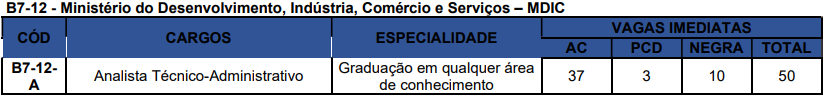 B7-12 - Ministério do Desenvolvimento, Indústria, Comércio e Serviços – MDIC

| CÓD | CARGOS | ESPECIALIDADE | VAGAS IMEDIATAS AC | VAGAS IMEDIATAS PCD | VAGAS IMEDIATAS NEGRA | VAGAS IMEDIATAS TOTAL |
|---|---|---|---|---|---|---|
| B7-12-A | Analista Técnico-Administrativo | Graduação em qualquer área de conhecimento | 37 | 3 | 10 | 50 |